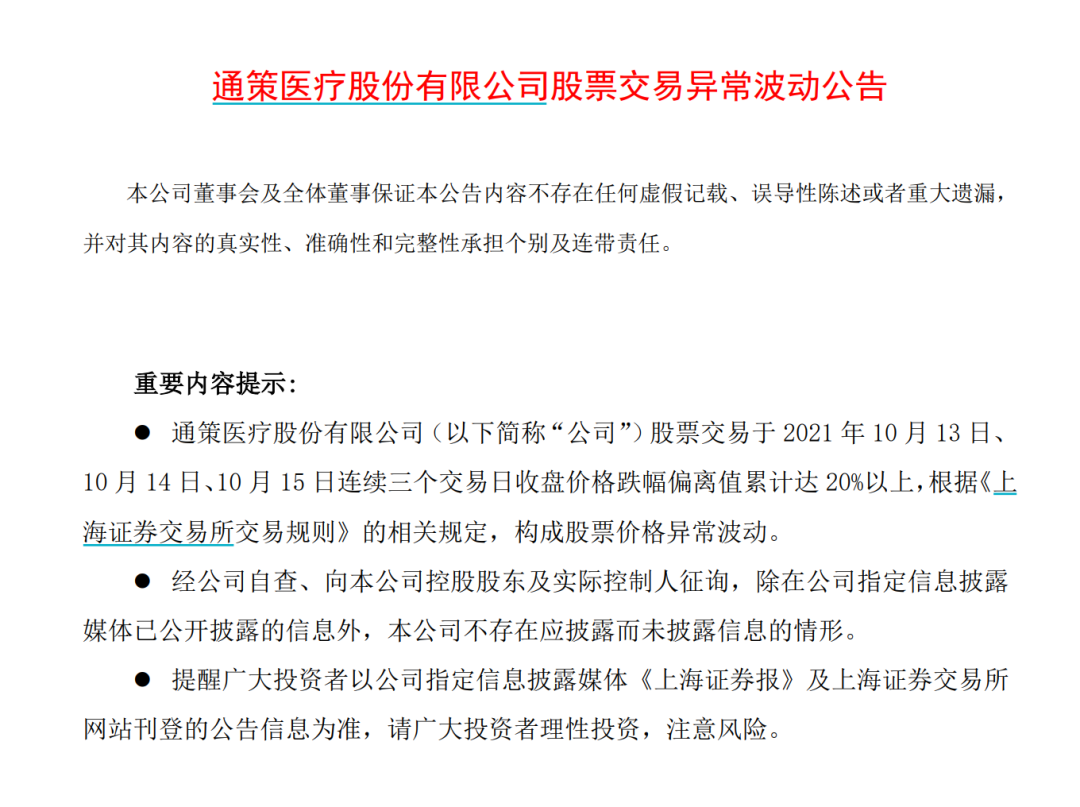 通策医疗股份有限公司股票交易异常波动公告

本公司董事会及全体董事保证本公告内容不存在任何虚假记载、误导性陈述或者重大遗漏，并对其内容的真实性、准确性和完整性承担个别及连带责任。

重要内容提示：

● 通策医疗股份有限公司（以下简称“公司”）股票交易于 2021 年 10 月 13 日、10 月 14 日、10 月 15 日连续三个交易日收盘价格跌幅偏离值累计达 20%以上，根据《上海证券交易所交易规则》的相关规定，构成股票价格异常波动。

● 经公司自查、向本公司控股股东及实际控制人征询，除在公司指定信息披露媒体已公开披露的信息外，本公司不存在应披露而未披露信息的情形。

● 提醒广大投资者以公司指定信息披露媒体《上海证券报》及上海证券交易所网站刊登的公告信息为准，请广大投资者理性投资，注意风险。